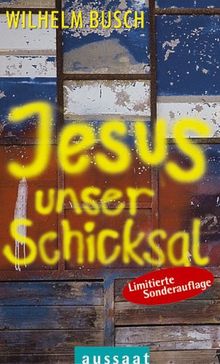 WILHELM BUSCH

Jesus unser Schicksal

Limitierte Sonderauflage

aussaat